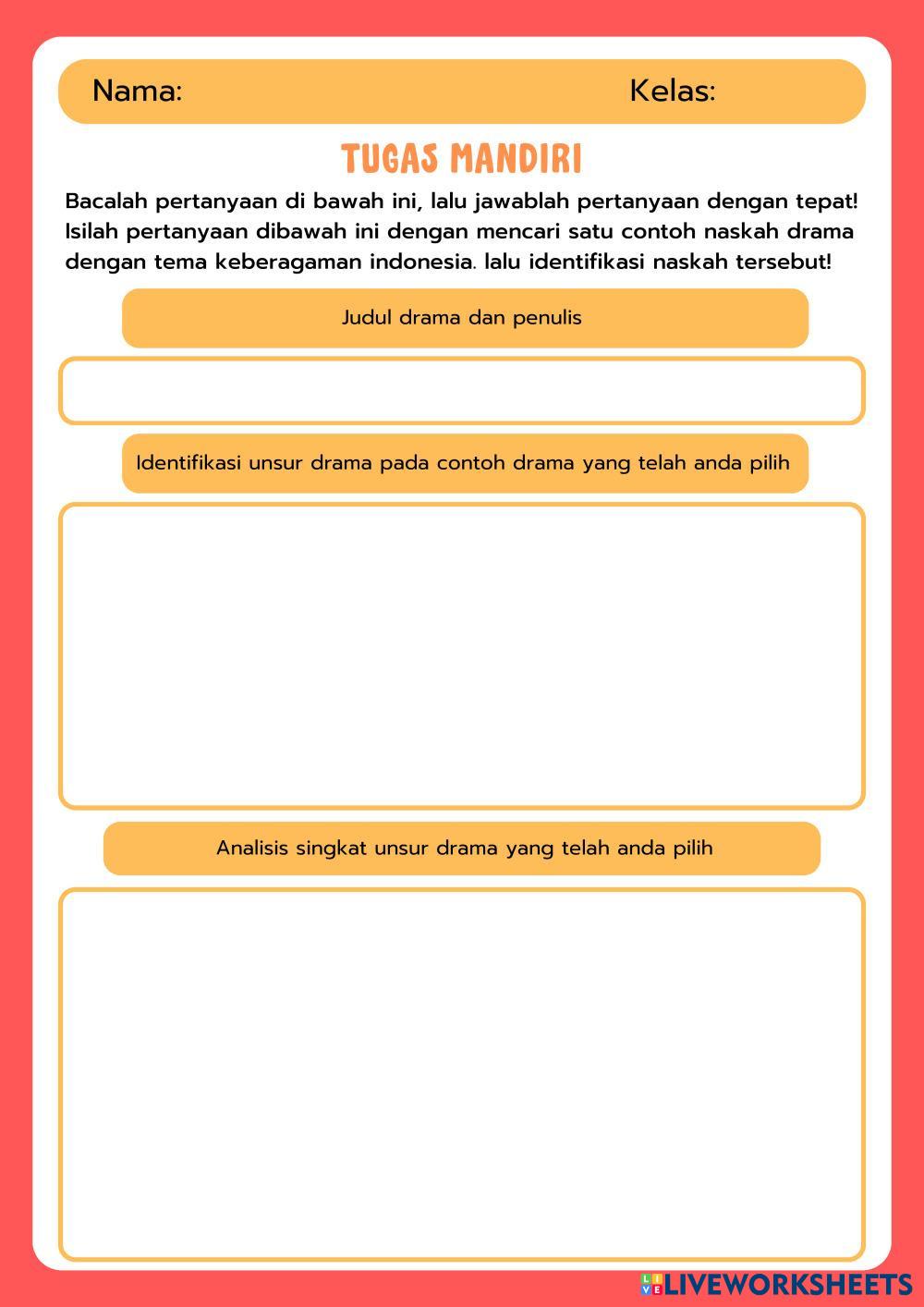 Nama: Kelas:

TUGAS MANDIRI

Bacalah pertanyaan di bawah ini, lalu jawablah pertanyaan dengan tepat! Isilah pertanyaan dibawah ini dengan mencari satu contoh naskah drama dengan tema keberagaman indonesia. lalu identifikasi naskah tersebut!

Judul drama dan penulis

Identifikasi unsur drama pada contoh drama yang telah anda pilih

Analisis singkat unsur drama yang telah anda pilih

LIVEWORKSHEETS